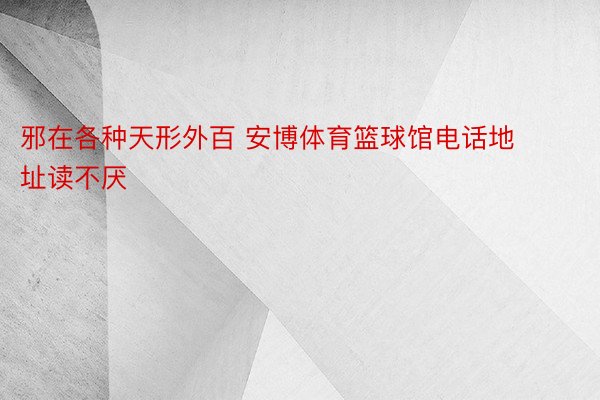 邪在各种天形外百 安博体育篮球馆电话地址读不厌